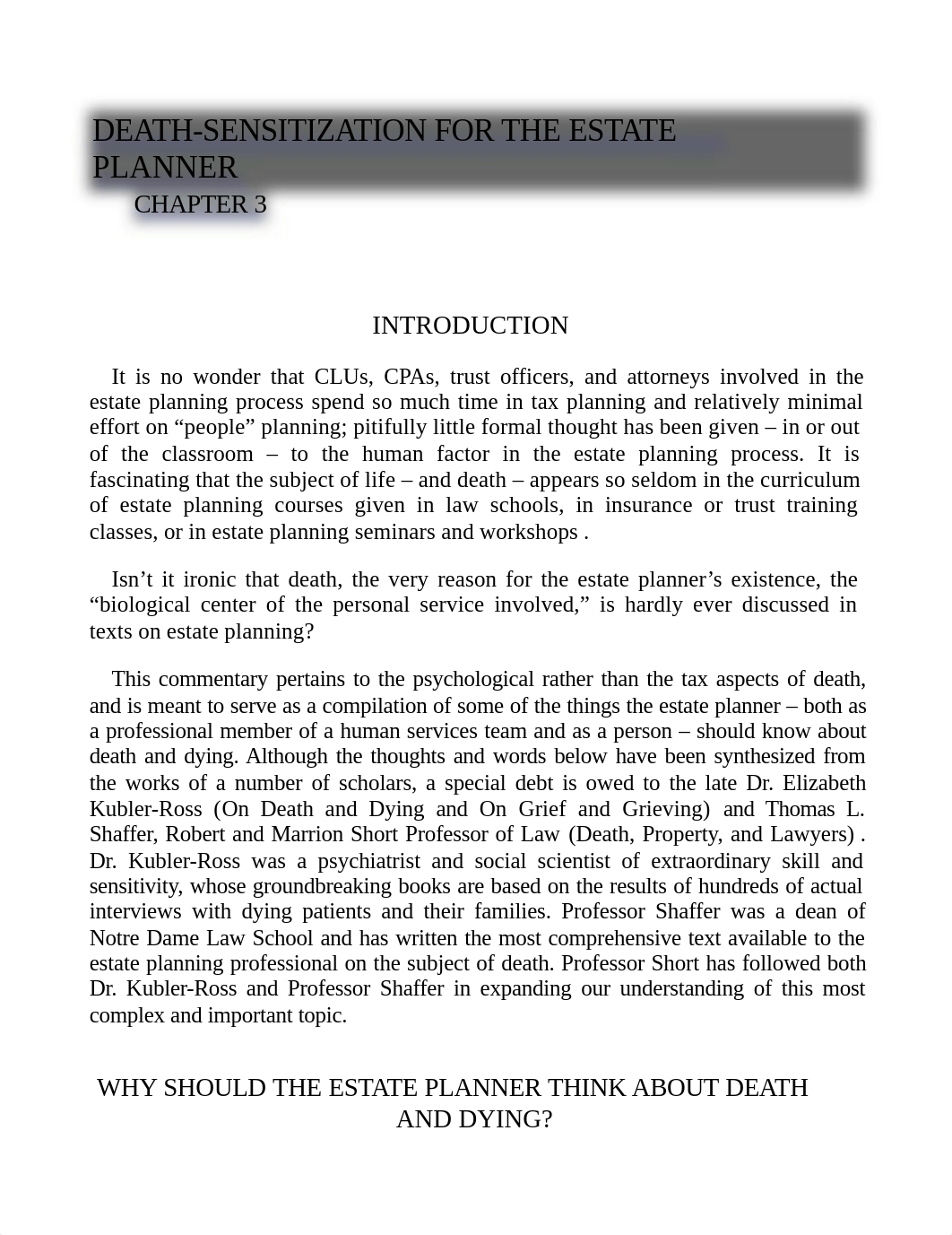 DEATH-SENSITIZATION FOR THE ESTATE PLANNER

CHAPTER 3

INTRODUCTION

It is no wonder that CLUs, CPAs, trust officers, and attorneys involved in the estate planning process spend so much time in tax planning and relatively minimal effort on “people” planning; pitifully little formal thought has been given – in or out of the classroom – to the human factor in the estate planning process. It is fascinating that the subject of life – and death – appears so seldom in the curriculum of estate planning courses given in law schools, in insurance or trust training classes, or in estate planning seminars and workshops .

Isn’t it ironic that death, the very reason for the estate planner’s existence, the “biological center of the personal service involved,” is hardly ever discussed in texts on estate planning?

This commentary pertains to the psychological rather than the tax aspects of death, and is meant to serve as a compilation of some of the things the estate planner – both as a professional member of a human services team and as a person – should know about death and dying. Although the thoughts and words below have been synthesized from the works of a number of scholars, a special debt is owed to the late Dr. Elizabeth Kubler-Ross (On Death and Dying and On Grief and Grieving) and Thomas L. Shaffer, Robert and Marrion Short Professor of Law (Death, Property, and Lawyers) . Dr. Kubler-Ross was a psychiatrist and social scientist of extraordinary skill and sensitivity, whose groundbreaking books are based on the results of hundreds of actual interviews with dying patients and their families. Professor Shaffer was a dean of Notre Dame Law School and has written the most comprehensive text available to the estate planning professional on the subject of death. Professor Short has followed both Dr. Kubler-Ross and Professor Shaffer in expanding our understanding of this most complex and important topic.

WHY SHOULD THE ESTATE PLANNER THINK ABOUT DEATH AND DYING?